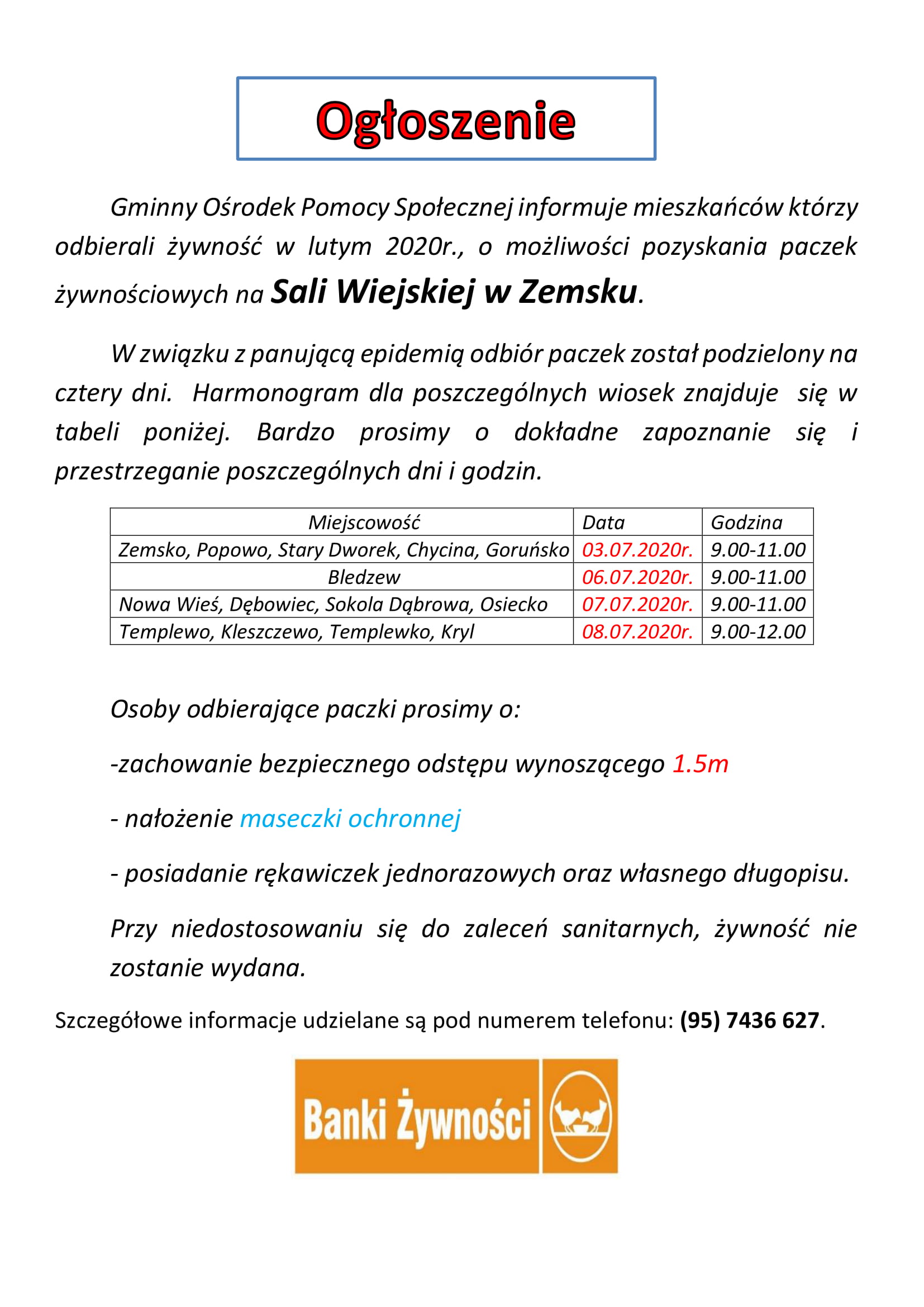 Ogłoszenie

Gminny Ośrodek Pomocy Społecznej informuje mieszkańców którzy odbierali żywność w lutym 2020r., o możliwości pozyskania paczek żywnościowych na Sali Wiejskiej w Zemsku.

W związku z panującą epidemią odbiór paczek został podzielony na cztery dni. Harmonogram dla poszczególnych wiosek znajduje się w tabeli poniżej. Bardzo prosimy o dokładne zapoznanie się i przestrzeganie poszczególnych dni i godzin.

| Miejscowość | Data | Godzina |
|---|---|---|
| Zemsko, Popowo, Stary Dworek, Chycina, Goruńsko | 03.07.2020r. | 9.00-11.00 |
| Bledzew | 06.07.2020r. | 9.00-11.00 |
| Nowa Wieś, Dębowiec, Sokola Dąbrowa, Osiecko | 07.07.2020r. | 9.00-11.00 |
| Templewo, Kleszczewo, Templewko, Kryl | 08.07.2020r. | 9.00-12.00 |

Osoby odbierające paczki prosimy o:

-zachowanie bezpiecznego odstępu wynoszącego 1.5m

- nałożenie maseczki ochronnej

- posiadanie rękawiczek jednorazowych oraz własnego długopisu.

Przy niedostosowaniu się do zaleceń sanitarnych, żywność nie zostanie wydana.

Szczegółowe informacje udzielane są pod numerem telefonu: (95) 7436 627.

Banki Żywności